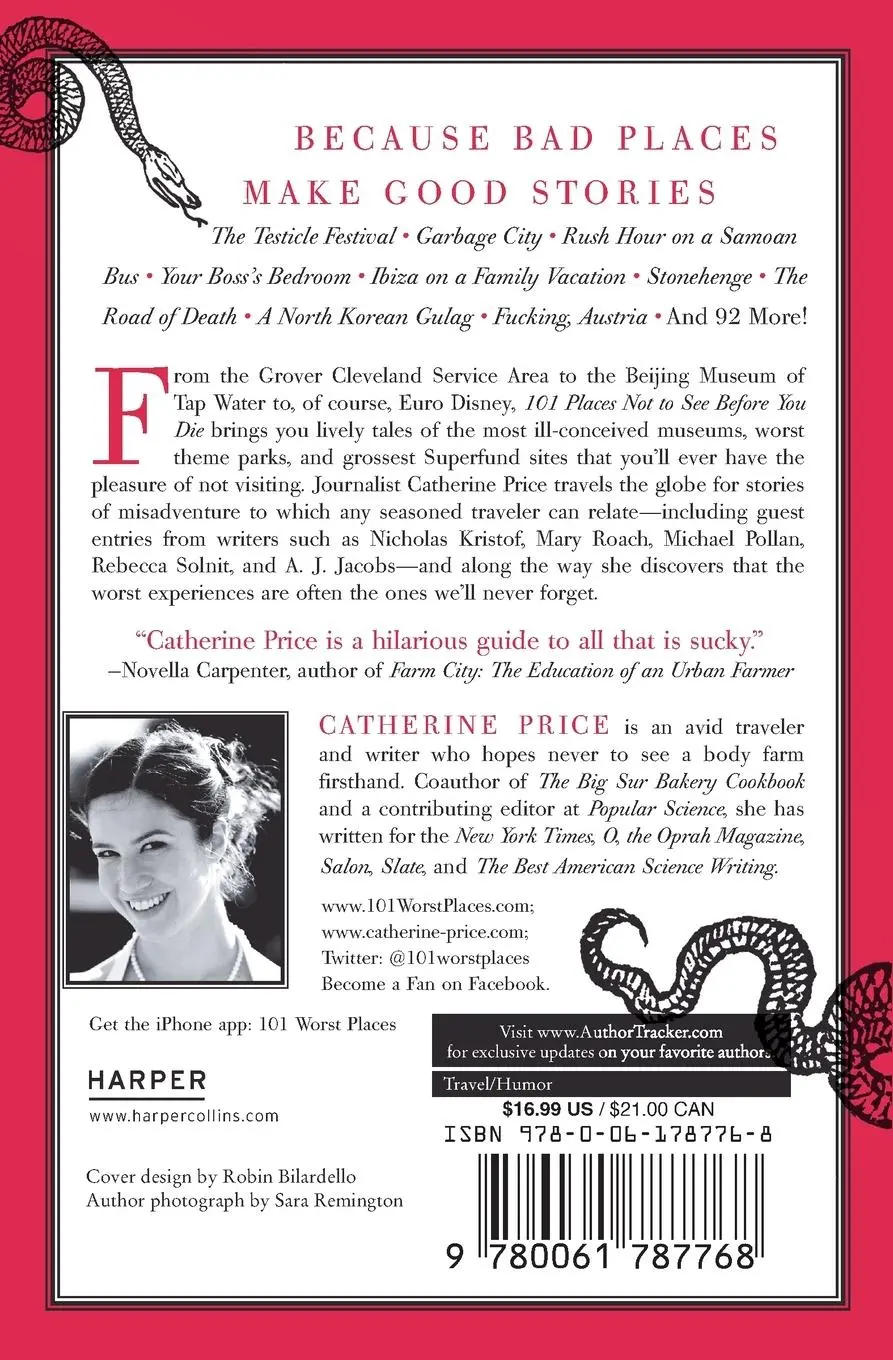 BECAUSE BAD PLACES MAKE GOOD STORIES

The Testicle Festival • Garbage City • Rush Hour on a Samoan Bus • Your Boss's Bedroom • Ibiza on a Family Vacation • Stonehenge • The Road of Death • A North Korean Gulag • Fucking, Austria • And 92 More!

From the Grover Cleveland Service Area to the Beijing Museum of Tap Water to, of course, Euro Disney, 101 Places Not to See Before You Die brings you lively tales of the most ill-conceived museums, worst theme parks, and grossest Superfund sites that you'll ever have the pleasure of not visiting. Journalist Catherine Price travels the globe for stories of misadventure to which any seasoned traveler can relate—including guest entries from writers such as Nicholas Kristof, Mary Roach, Michael Pollan, Rebecca Solnit, and A. J. Jacobs—and along the way she discovers that the worst experiences are often the ones we'll never forget.

"Catherine Price is a hilarious guide to all that is sucky."
–Novella Carpenter, author of Farm City: The Education of an Urban Farmer

CATHERINE PRICE is an avid traveler and writer who hopes never to see a body farm firsthand. Coauthor of The Big Sur Bakery Cookbook and a contributing editor at Popular Science, she has written for the New York Times, O, the Oprah Magazine, Salon, Slate, and The Best American Science Writing.

www.101WorstPlaces.com;
www.catherine-price.com;
Twitter: @101worstplaces
Become a Fan on Facebook.

Get the iPhone app: 101 Worst Places

HARPER
www.harpercollins.com

Cover design by Robin Bilardello
Author photograph by Sara Remington

Visit www.AuthorTracker.com for exclusive updates on your favorite authors.

Travel/Humor

$16.99 US / $21.00 CAN

ISBN 978-0-06-178776-8

9 780061 787768